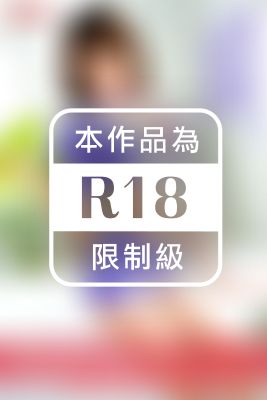 本作品為

R18

限制級